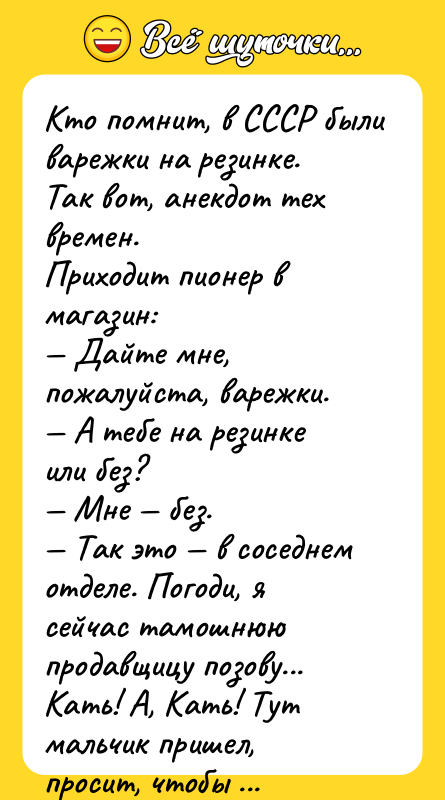 Всё шуточки...

Кто помнит, в СССР были варежки на резинке.
Так вот, анекдот тех времен.
Приходит пионер в магазин:
— Дайте мне, пожалуйста, варежки.
— А тебе на резинке или без?
— Мне — без.
— Так это — в соседнем отделе. Погоди, я сейчас тамошнюю продавщицу позову... Кать! А, Кать! Тут мальчик пришел, просит, чтобы ...